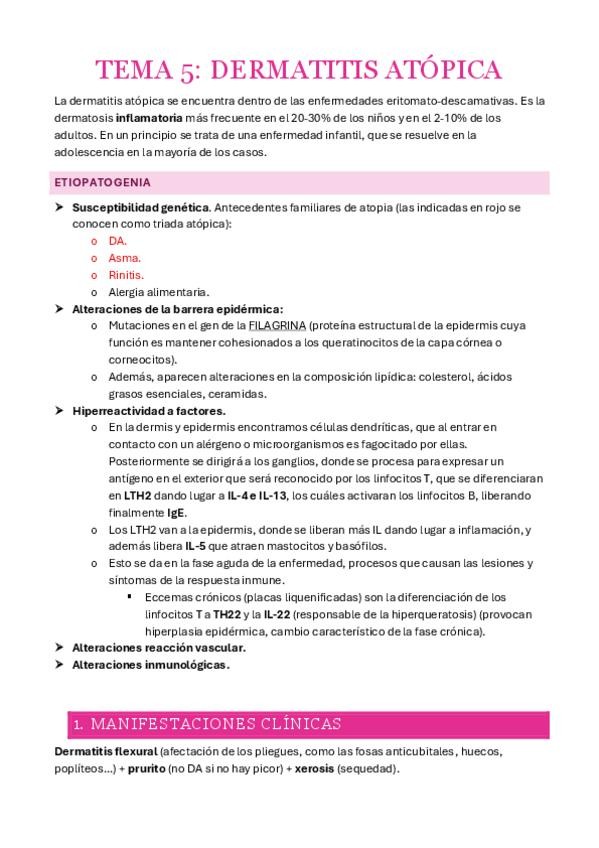 TEMA 5: DERMATITIS ATÓPICA

La dermatitis atópica se encuentra dentro de las enfermedades eritomato-descamativas. Es la dermatosis inflamatoria más frecuente en el 20-30% de los niños y en el 2-10% de los adultos. En un principio se trata de una enfermedad infantil, que se resuelve en la adolescencia en la mayoría de los casos.

ETIOPATOGENIA

➤ Susceptibilidad genética. Antecedentes familiares de atopia (las indicadas en rojo se conocen como triada atópica):
o DA.
o Asma.
o Rinitis.
o Alergia alimentaria.
➤ Alteraciones de la barrera epidérmica:
o Mutaciones en el gen de la FILAGRINA (proteína estructural de la epidermis cuya función es mantener cohesionados a los queratinocitos de la capa córnea o corneocitos).
o Además, aparecen alteraciones en la composición lipídica: colesterol, ácidos grasos esenciales, ceramidas.
➤ Hiperreactividad a factores.
o En la dermis y epidermis encontramos células dendríticas, que al entrar en contacto con un alérgeno o microorganismos es fagocitado por ellas. Posteriormente se dirigirá a los ganglios, donde se procesa para expresar un antígeno en el exterior que será reconocido por los linfocitos T, que se diferenciaran en LTH2 dando lugar a IL-4 e IL-13, los cuáles activaran los linfocitos B, liberando finalmente IgE.
o Los LTH2 van a la epidermis, donde se liberan más IL dando lugar a inflamación, y además libera IL-5 que atraen mastocitos y basófilos.
o Esto se da en la fase aguda de la enfermedad, procesos que causan las lesiones y síntomas de la respuesta inmune.
▪ Eccemas crónicos (placas liquenificadas) son la diferenciación de los linfocitos T a TH22 y la IL-22 (responsable de la hiperqueratosis) (provocan hiperplasia epidérmica, cambio característico de la fase crónica).
➤ Alteraciones reacción vascular.
➤ Alteraciones inmunológicas.

1. MANIFESTACIONES CLÍNICAS

Dermatitis flexural (afectación de los pliegues, como las fosas anticubitales, huecos, poplíteos...) + prurito (no DA si no hay picor) + xerosis (sequedad).